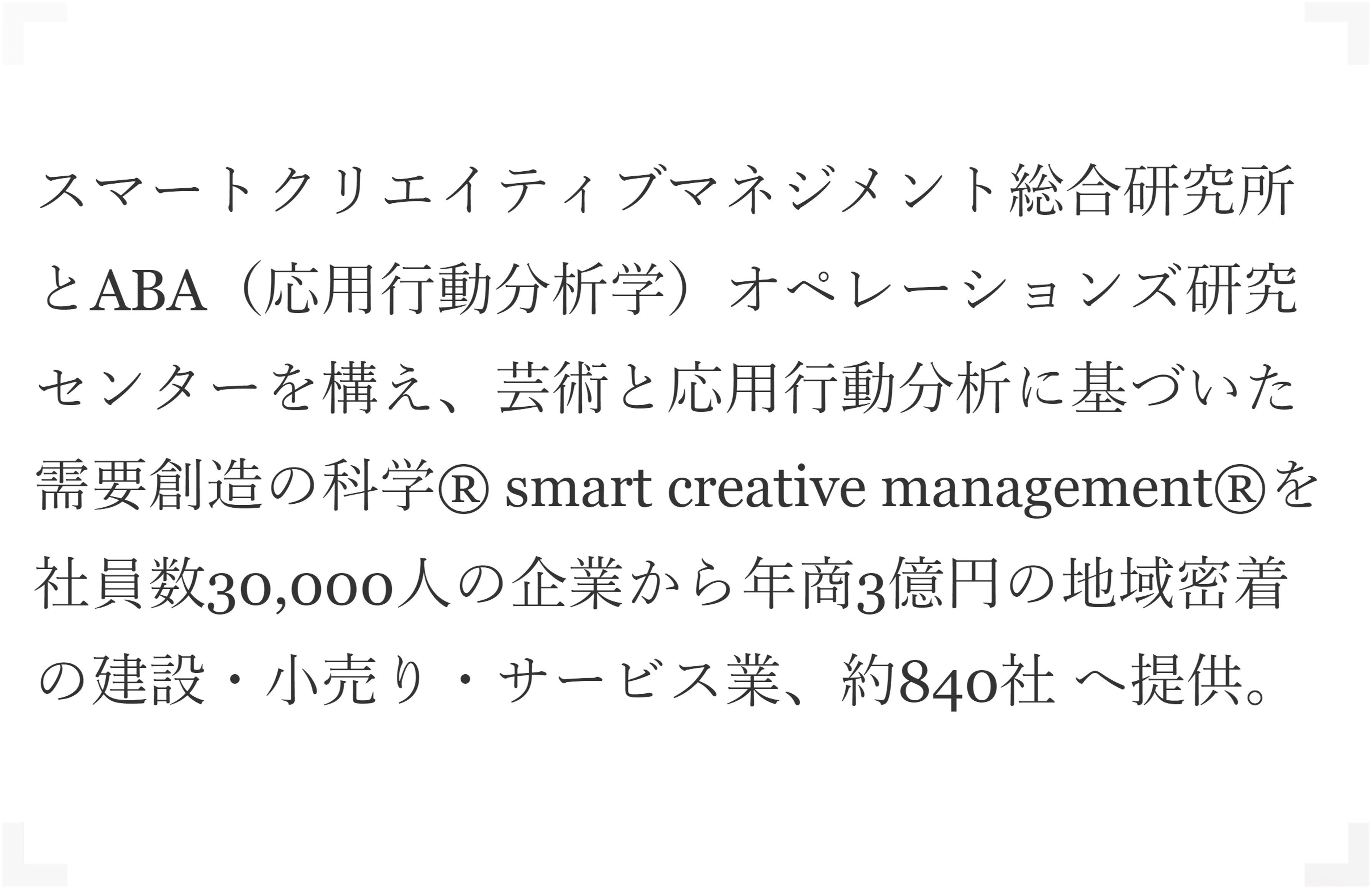 スマートクリエイティブマネジメント総合研究所とABA（応用行動分析学）オペレーションズ研究センターを構え、芸術と応用行動分析に基づいた需要創造の科学® smart creative management®を社員数30,000人の企業から年商3億円の地域密着の建設・小売り・サービス業、約840社へ提供。